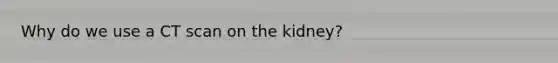 Why do we use a CT scan on the kidney?